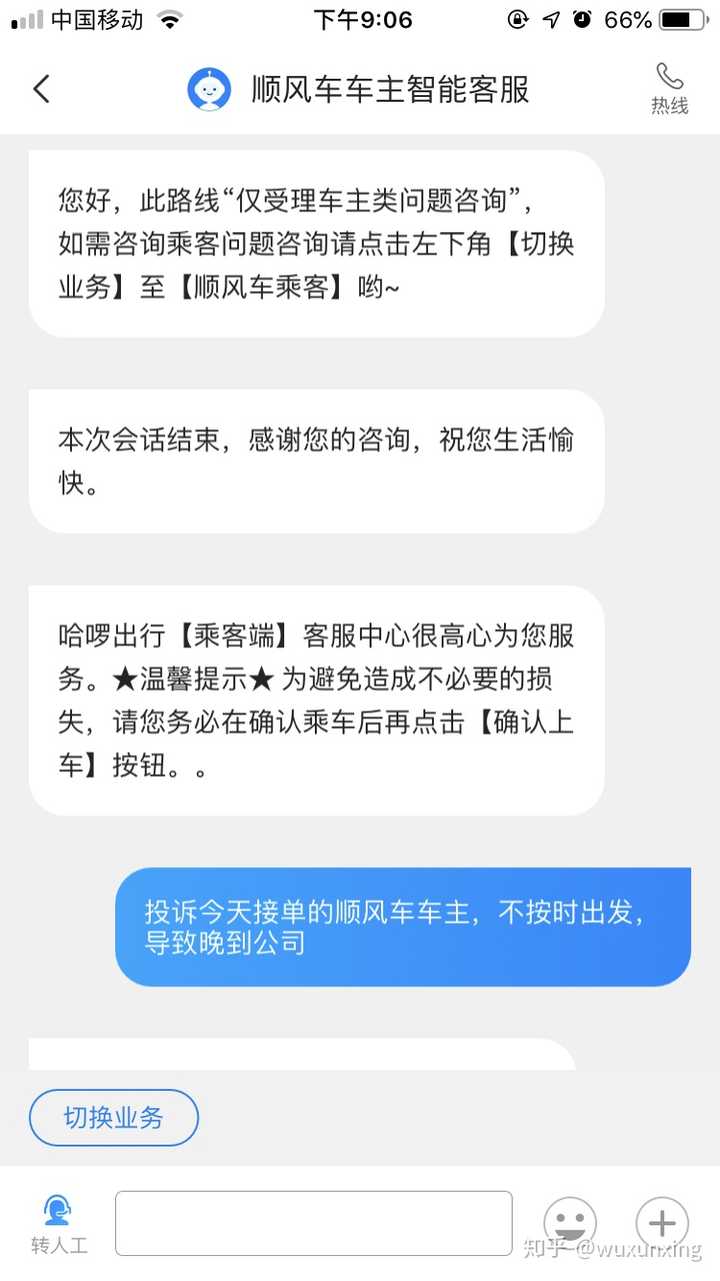 中国移动 下午9:06 66%

顺风车车主智能客服

热线

您好，此路线“仅受理车主类问题咨询”，如需咨询乘客问题咨询请点击左下角【切换业务】至【顺风车乘客】哟~

本次会话结束，感谢您的咨询，祝您生活愉快。

哈啰出行【乘客端】客服中心很高心为您服务。★温馨提示★ 为避免造成不必要的损失，请您务必在确认乘车后再点击【确认上车】按钮。。

投诉今天接单的顺风车车主，不按时出发，导致晚到公司

切换业务

转人工

知乎 @wuxunxing